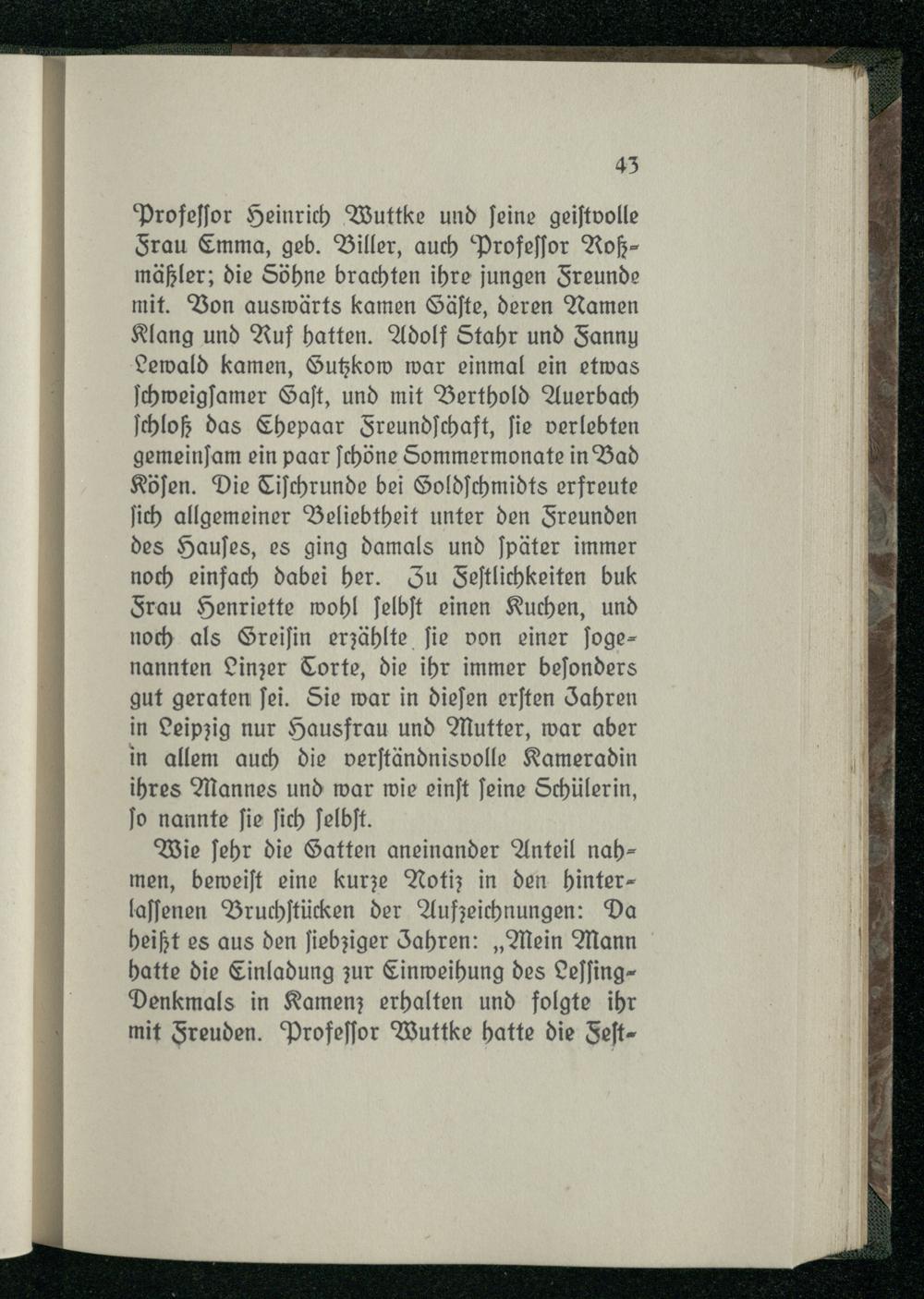 43

Professor Heinrich Wuttke und seine geistvolle Frau Emma, geb. Biller, auch Professor Roßmäßler; die Söhne brachten ihre jungen Freunde mit. Von auswärts kamen Gäste, deren Namen Klang und Ruf hatten. Adolf Stahr und Fanny Lewald kamen, Gutzkow war einmal ein etwas schweigsamer Gast, und mit Berthold Auerbach schloß das Ehepaar Freundschaft, sie verlebten gemeinsam ein paar schöne Sommermonate in Bad Kösen. Die Tischrunde bei Goldschmidts erfreute sich allgemeiner Beliebtheit unter den Freunden des Hauses, es ging damals und später immer noch einfach dabei her. Zu Festlichkeiten buk Frau Henriette wohl selbst einen Kuchen, und noch als Greisin erzählte sie von einer sogenannten Linzer Torte, die ihr immer besonders gut geraten sei. Sie war in diesen ersten Jahren in Leipzig nur Hausfrau und Mutter, war aber in allem auch die verständnisvolle Kameradin ihres Mannes und war wie einst seine Schülerin, so nannte sie sich selbst.

Wie sehr die Gatten aneinander Anteil nahmen, beweist eine kurze Notiz in den hinterlassenen Bruchstücken der Aufzeichnungen: Da heißt es aus den siebziger Jahren: „Mein Mann hatte die Einladung zur Einweihung des Lessing-Denkmals in Kamenz erhalten und folgte ihr mit Freuden. Professor Wuttke hatte die Fest-